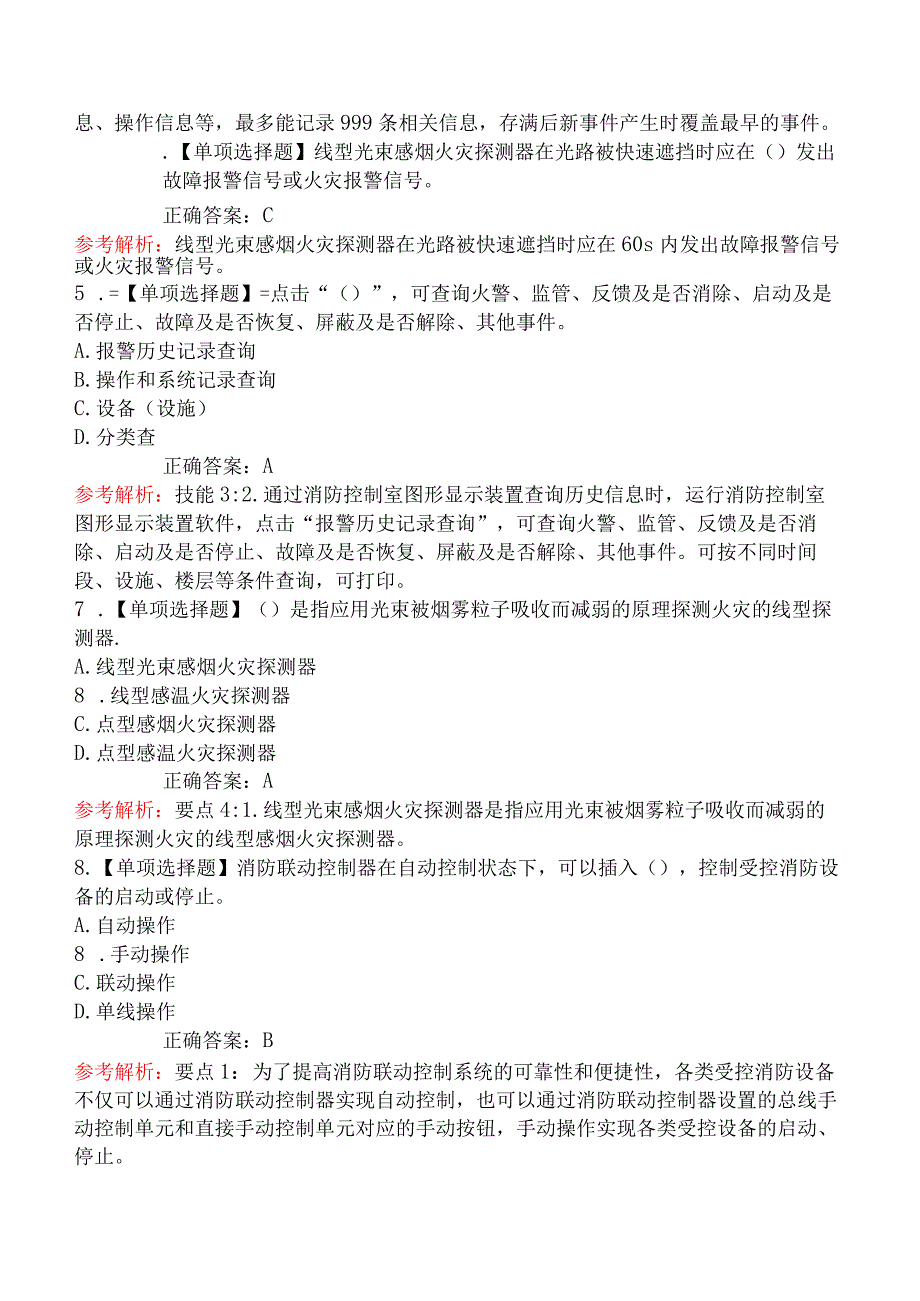 息、操作信息等，最多能记录999条相关信息，存满后新事件产生时覆盖最早的事件。

.【单项选择题】线型光束感烟火灾探测器在光路被快速遮挡时应在（）发出故障报警信号或火灾报警信号。

正确答案：C

参考解析：线型光束感烟火灾探测器在光路被快速遮挡时应在60s内发出故障报警信号或火灾报警信号。

5 .=【单项选择题】=点击“（）”，可查询火警、监管、反馈及是否消除、启动及是否停止、故障及是否恢复、屏蔽及是否解除、其他事件。

A.报警历史记录查询

B.操作和系统记录查询

C.设备（设施）

D.分类查

正确答案：A

参考解析：技能3:2.通过消防控制室图形显示装置查询历史信息时，运行消防控制室图形显示装置软件，点击“报警历史记录查询”，可查询火警、监管、反馈及是否消除、启动及是否停止、故障及是否恢复、屏蔽及是否解除、其他事件。可按不同时间段、设施、楼层等条件查询，可打印。

7 .【单项选择题】（）是指应用光束被烟雾粒子吸收而减弱的原理探测火灾的线型探测器.

A.线型光束感烟火灾探测器

8 .线型感温火灾探测器

C.点型感烟火灾探测器

D.点型感温火灾探测器

正确答案：A

参考解析：要点4:1.线型光束感烟火灾探测器是指应用光束被烟雾粒子吸收而减弱的原理探测火灾的线型感烟火灾探测器。

8.【单项选择题】消防联动控制器在自动控制状态下，可以插入（），控制受控消防设备的启动或停止。

A.自动操作

8 .手动操作

C.联动操作

D.单线操作

正确答案：B

参考解析：要点1：为了提高消防联动控制系统的可靠性和便捷性，各类受控消防设备不仅可以通过消防联动控制器实现自动控制，也可以通过消防联动控制器设置的总线手动控制单元和直接手动控制单元对应的手动按钮，手动操作实现各类受控设备的启动、停止。